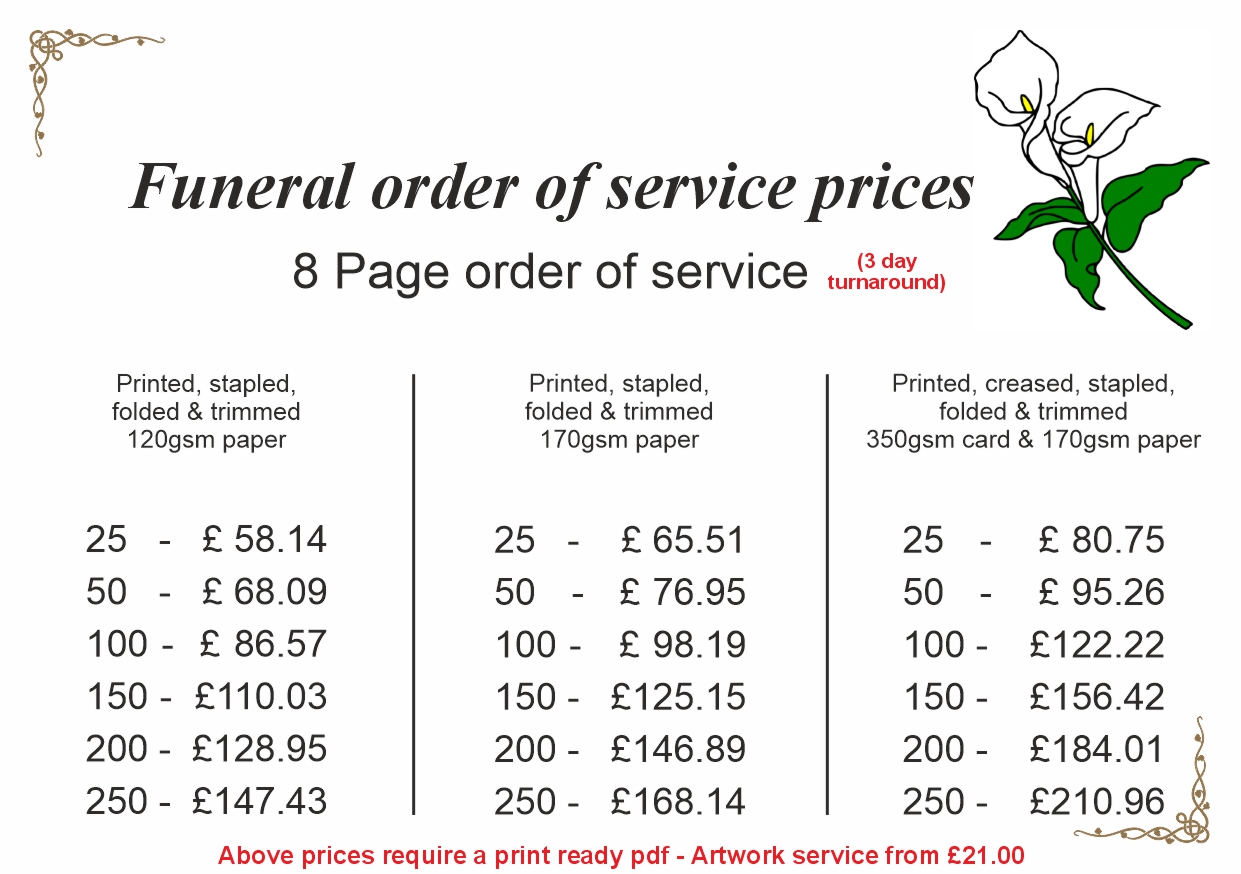 Funeral order of service prices

8 Page order of service (3 day turnaround)

Printed, stapled, folded & trimmed 120gsm paper

25 - £ 58.14
50 - £ 68.09
100 - £ 86.57
150 - £110.03
200 - £128.95
250 - £147.43

Printed, stapled, folded & trimmed 170gsm paper

25 - £ 65.51
50 - £ 76.95
100 - £ 98.19
150 - £125.15
200 - £146.89
250 - £168.14

Printed, creased, stapled, folded & trimmed 350gsm card & 170gsm paper

25 - £ 80.75
50 - £ 95.26
100 - £122.22
150 - £156.42
200 - £184.01
250 - £210.96

Above prices require a print ready pdf - Artwork service from £21.00